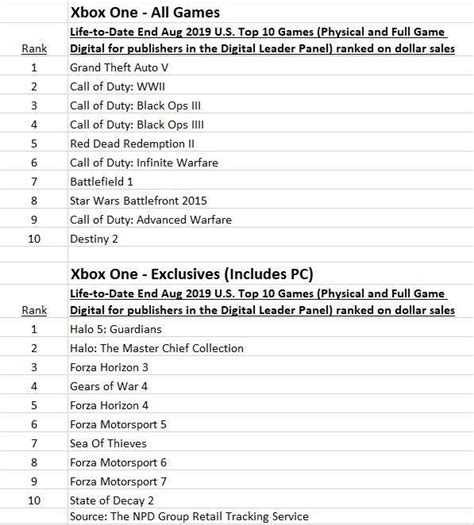 Xbox One - All Games

| Rank | Life-to-Date End Aug 2019 U.S. Top 10 Games (Physical and Full Game Digital for publishers in the Digital Leader Panel) ranked on dollar sales |
|---|---|
| 1 | Grand Theft Auto V |
| 2 | Call of Duty: WWII |
| 3 | Call of Duty: Black Ops III |
| 4 | Call of Duty: Black Ops IIII |
| 5 | Red Dead Redemption II |
| 6 | Call of Duty: Infinite Warfare |
| 7 | Battlefield 1 |
| 8 | Star Wars Battlefront 2015 |
| 9 | Call of Duty: Advanced Warfare |
| 10 | Destiny 2 |

Xbox One - Exclusives (Includes PC)

| Rank | Life-to-Date End Aug 2019 U.S. Top 10 Games (Physical and Full Game Digital for publishers in the Digital Leader Panel) ranked on dollar sales |
|---|---|
| 1 | Halo 5: Guardians |
| 2 | Halo: The Master Chief Collection |
| 3 | Forza Horizon 3 |
| 4 | Gears of War 4 |
| 5 | Forza Horizon 4 |
| 6 | Forza Motorsport 5 |
| 7 | Sea Of Thieves |
| 8 | Forza Motorsport 6 |
| 9 | Forza Motorsport 7 |
| 10 | State of Decay 2 |

Source: The NPD Group Retail Tracking Service